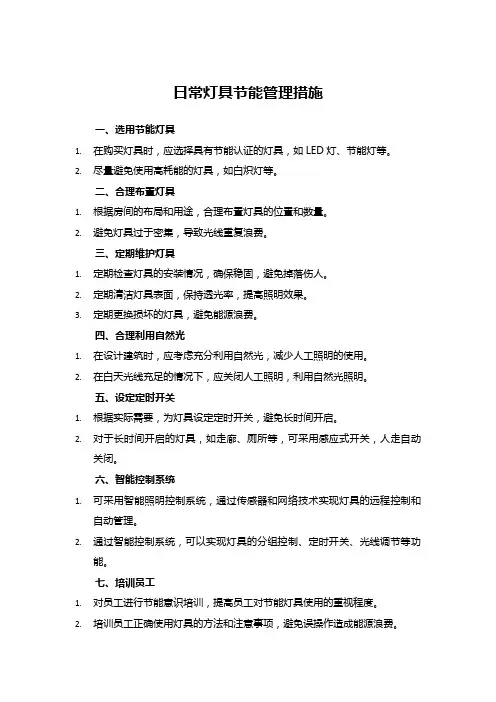 日常灯具节能管理措施

一、选用节能灯具

1. 在购买灯具时，应选择具有节能认证的灯具，如 LED 灯、节能灯等。

2. 尽量避免使用高耗能的灯具，如白炽灯等。

二、合理布置灯具

1. 根据房间的布局和用途，合理布置灯具的位置和数量。

2. 避免灯具过于密集，导致光线重复浪费。

三、定期维护灯具

1. 定期检查灯具的安装情况，确保稳固，避免掉落伤人。

2. 定期清洁灯具表面，保持透光率，提高照明效果。

3. 定期更换损坏的灯具，避免能源浪费。

四、合理利用自然光

1. 在设计建筑时，应考虑充分利用自然光，减少人工照明的使用。

2. 在白天光线充足的情况下，应关闭人工照明，利用自然光照明。

五、设定定时开关

1. 根据实际需要，为灯具设定定时开关，避免长时间开启。

2. 对于长时间开启的灯具，如走廊、厕所等，可采用感应式开关，人走自动关闭。

六、智能控制系统

1. 可采用智能照明控制系统，通过传感器和网络技术实现灯具的远程控制和自动管理。

2. 通过智能控制系统，可以实现灯具的分组控制、定时开关、光线调节等功能。

七、培训员工

1. 对员工进行节能意识培训，提高员工对节能灯具使用的重视程度。

2. 培训员工正确使用灯具的方法和注意事项，避免误操作造成能源浪费。